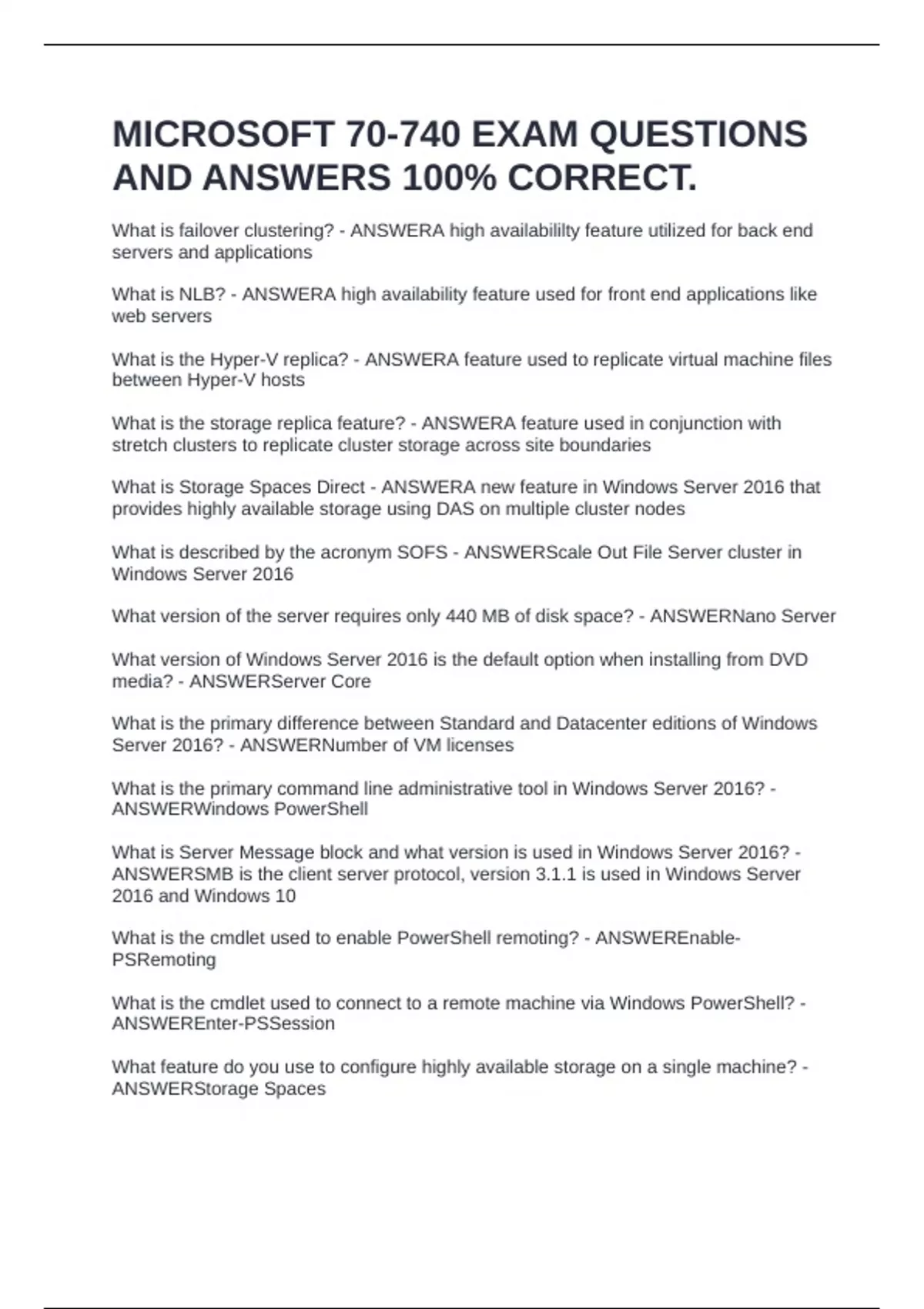 MICROSOFT 70-740 EXAM QUESTIONS AND ANSWERS 100% CORRECT.

What is failover clustering? - ANSWERA high availabililty feature utilized for back end servers and applications

What is NLB? - ANSWERA high availability feature used for front end applications like web servers

What is the Hyper-V replica? - ANSWERA feature used to replicate virtual machine files between Hyper-V hosts

What is the storage replica feature? - ANSWERA feature used in conjunction with stretch clusters to replicate cluster storage across site boundaries

What is Storage Spaces Direct - ANSWERA new feature in Windows Server 2016 that provides highly available storage using DAS on multiple cluster nodes

What is described by the acronym SOFS - ANSWERScale Out File Server cluster in Windows Server 2016

What version of the server requires only 440 MB of disk space? - ANSWERNano Server

What version of Windows Server 2016 is the default option when installing from DVD media? - ANSWERServer Core

What is the primary difference between Standard and Datacenter editions of Windows Server 2016? - ANSWERNumber of VM licenses

What is the primary command line administrative tool in Windows Server 2016? - ANSWERWindows PowerShell

What is Server Message block and what version is used in Windows Server 2016? - ANSWERSMB is the client server protocol, version 3.1.1 is used in Windows Server 2016 and Windows 10

What is the cmdlet used to enable PowerShell remoting? - ANSWEREnable-PSRemoting

What is the cmdlet used to connect to a remote machine via Windows PowerShell? - ANSWEREnter-PSSession

What feature do you use to configure highly available storage on a single machine? - ANSWERStorage Spaces